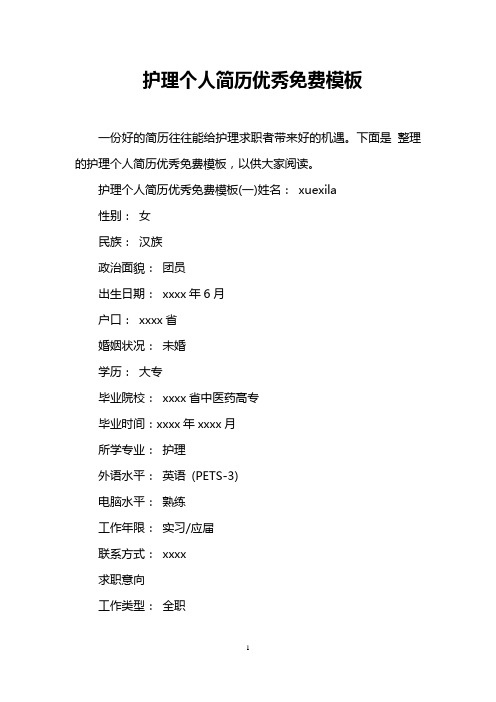 护理个人简历优秀免费模板

一份好的简历往往能给护理求职者带来好的机遇。下面是 整理的护理个人简历优秀免费模板，以供大家阅读。

护理个人简历优秀免费模板(一)姓名： xuexila

性别： 女

民族： 汉族

政治面貌： 团员

出生日期： xxxx 年 6 月

户口： xxxx 省

婚姻状况： 未婚

学历： 大专

毕业院校： xxxx 省中医药高专

毕业时间：xxxx 年 xxxx 月

所学专业： 护理

外语水平： 英语 (PETS-3)

电脑水平： 熟练

工作年限： 实习/应届

联系方式： xxxx

求职意向

工作类型： 全职

1